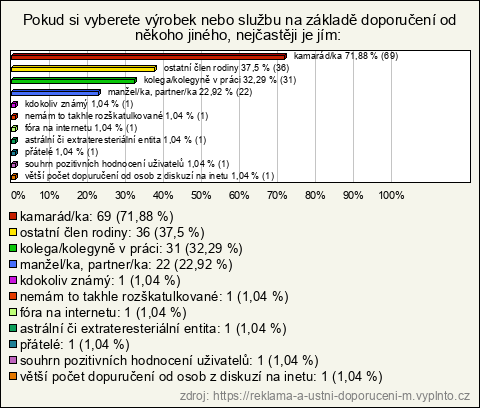 Pokud si vyberete výrobek nebo službu na základě doporučení od někoho jiného, nejčastěji je jím:

kamarád/ka 71,88 % (69)
ostatní člen rodiny 37,5 % (36)
kolega/kolegyně v práci 32,29 % (31)
manžel/ka, partner/ka 22,92 % (22)
kdokoliv známý 1,04 % (1)
nemám to takhle rozškatulkované 1,04 % (1)
fóra na internetu 1,04 % (1)
astrální či extrateresteriální entita 1,04 % (1)
přátelé 1,04 % (1)
souhrn pozitivních hodnocení uživatelů 1,04 % (1)
větší počet dopuručení od osob z diskuzí na inetu 1,04 % (1)

0% 10% 20% 30% 40% 50% 60% 70% 80% 90% 100%

kamarád/ka: 69 (71,88 %)
ostatní člen rodiny: 36 (37,5 %)
kolega/kolegyně v práci: 31 (32,29 %)
manžel/ka, partner/ka: 22 (22,92 %)
kdokoliv známý: 1 (1,04 %)
nemám to takhle rozškatulkované: 1 (1,04 %)
fóra na internetu: 1 (1,04 %)
astrální či extrateresteriální entita: 1 (1,04 %)
přátelé: 1 (1,04 %)
souhrn pozitivních hodnocení uživatelů: 1 (1,04 %)
větší počet dopuručení od osob z diskuzí na inetu: 1 (1,04 %)

zdroj: https://reklama-a-ustni-doporuceni-m.vyplnto.cz